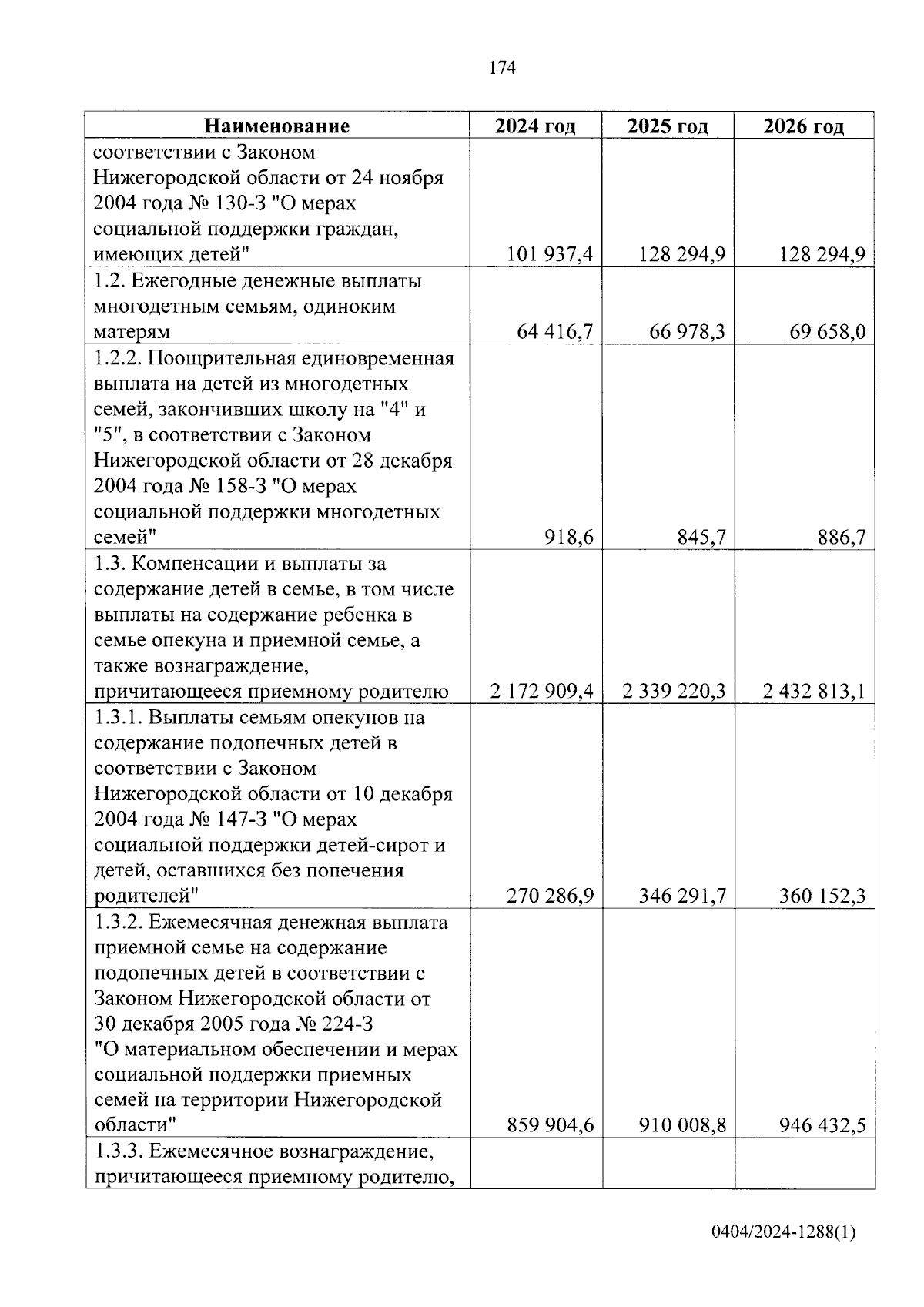 174

| Наименование | 2024 год | 2025 год | 2026 год |
|---|---|---|---|
| соответствии с Законом Нижегородской области от 24 ноября 2004 года № 130-З "О мерах социальной поддержки граждан, имеющих детей" | 101 937,4 | 128 294,9 | 128 294,9 |
| 1.2. Ежегодные денежные выплаты многодетным семьям, одиноким матерям | 64 416,7 | 66 978,3 | 69 658,0 |
| 1.2.2. Поощрительная единовременная выплата на детей из многодетных семей, закончивших школу на "4" и "5", в соответствии с Законом Нижегородской области от 28 декабря 2004 года № 158-З "О мерах социальной поддержки многодетных семей" | 918,6 | 845,7 | 886,7 |
| 1.3. Компенсации и выплаты за содержание детей в семье, в том числе выплаты на содержание ребенка в семье опекуна и приемной семье, а также вознаграждение, причитающееся приемному родителю | 2 172 909,4 | 2 339 220,3 | 2 432 813,1 |
| 1.3.1. Выплаты семьям опекунов на содержание подопечных детей в соответствии с Законом Нижегородской области от 10 декабря 2004 года № 147-З "О мерах социальной поддержки детей-сирот и детей, оставшихся без попечения родителей" | 270 286,9 | 346 291,7 | 360 152,3 |
| 1.3.2. Ежемесячная денежная выплата приемной семье на содержание подопечных детей в соответствии с Законом Нижегородской области от 30 декабря 2005 года № 224-З "О материальном обеспечении и мерах социальной поддержки приемных семей на территории Нижегородской области" | 859 904,6 | 910 008,8 | 946 432,5 |
| 1.3.3. Ежемесячное вознаграждение, причитающееся приемному родителю, | | | |

0404/2024-1288(1)